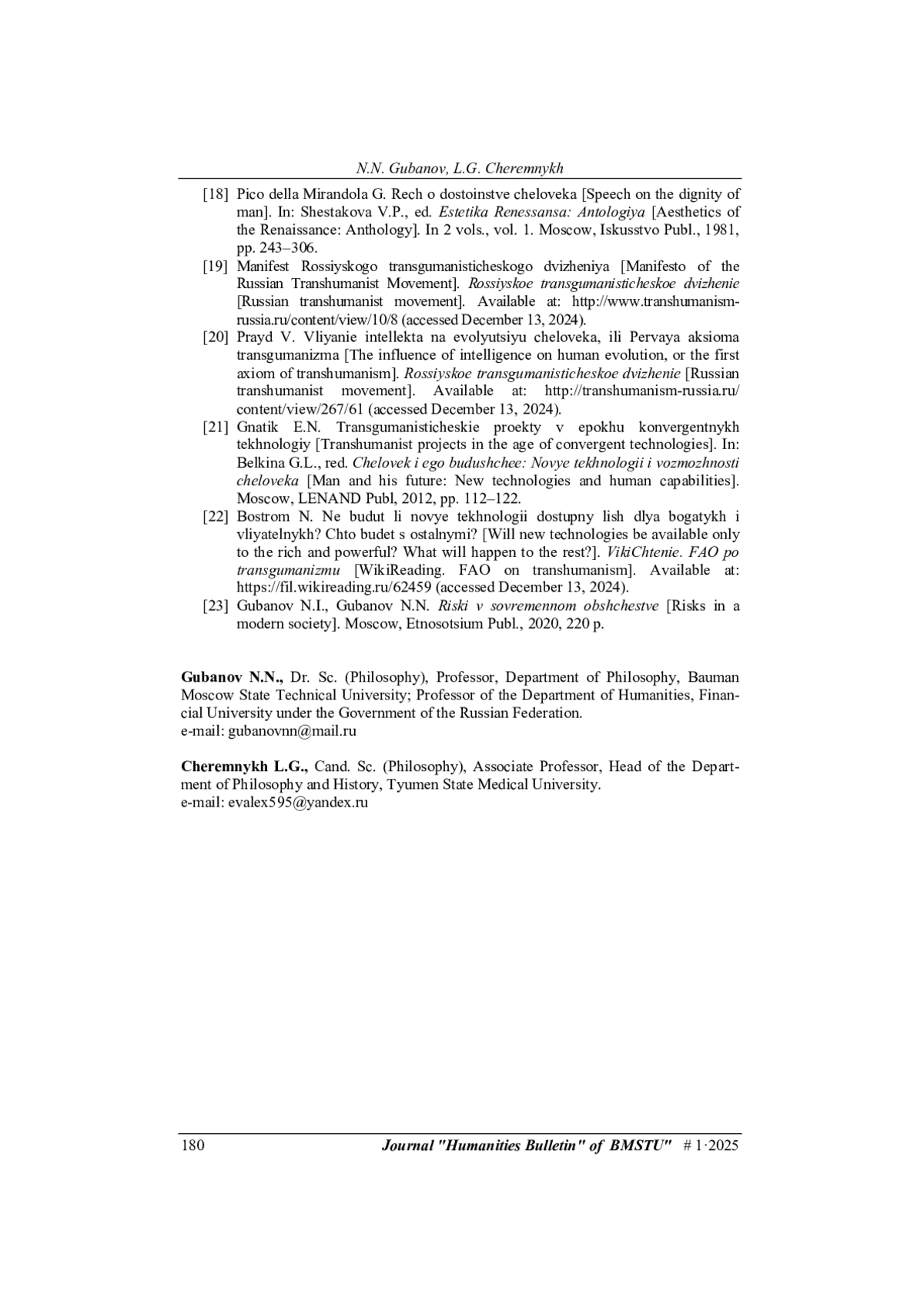 N.N. Gubanov, L.G. Cheremnykh

[18] Pico della Mirandola G. Rech o dostoinstve cheloveka [Speech on the dignity of man]. In: Shestakova V.P., ed. Estetika Renessansa: Antologiya [Aesthetics of the Renaissance: Anthology]. In 2 vols., vol. 1. Moscow, Iskusstvo Publ., 1981, pp. 243–306.

[19] Manifest Rossiyskogo transgumanisticheskogo dvizheniya [Manifesto of the Russian Transhumanist Movement]. Rossiyskoe transgumanisticheskoe dvizhenie [Russian transhumanist movement]. Available at: http://www.transhumanism-russia.ru/content/view/10/8 (accessed December 13, 2024).

[20] Prayd V. Vliyanie intellekta na evolyutsiyu cheloveka, ili Pervaya aksioma transgumanizma [The influence of intelligence on human evolution, or the first axiom of transhumanism]. Rossiyskoe transgumanisticheskoe dvizhenie [Russian transhumanist movement]. Available at: http://transhumanism-russia.ru/content/view/267/61 (accessed December 13, 2024).

[21] Gnatik E.N. Transgumanisticheskie proekty v epokhu konvergentnykh tekhnologiy [Transhumanist projects in the age of convergent technologies]. In: Belkina G.L., red. Chelovek i ego budushchee: Novye tekhnologii i vozmozhnosti cheloveka [Man and his future: New technologies and human capabilities]. Moscow, LENAND Publ, 2012, pp. 112–122.

[22] Bostrom N. Ne budut li novye tekhnologii dostupny lish dlya bogatykh i vliyatelnykh? Chto budet s ostalnymi? [Will new technologies be available only to the rich and powerful? What will happen to the rest?]. VikiChtenie. FAO po transgumanizmu [WikiReading. FAO on transhumanism]. Available at: https://fil.wikireading.ru/62459 (accessed December 13, 2024).

[23] Gubanov N.I., Gubanov N.N. Riski v sovremennom obshchestve [Risks in a modern society]. Moscow, Etnosotsium Publ., 2020, 220 p.

Gubanov N.N., Dr. Sc. (Philosophy), Professor, Department of Philosophy, Bauman Moscow State Technical University; Professor of the Department of Humanities, Financial University under the Government of the Russian Federation.
e-mail: gubanovnn@mail.ru

Cheremnykh L.G., Cand. Sc. (Philosophy), Associate Professor, Head of the Department of Philosophy and History, Tyumen State Medical University.
e-mail: evalex595@yandex.ru

180 Journal "Humanities Bulletin" of BMSTU" # 1·2025